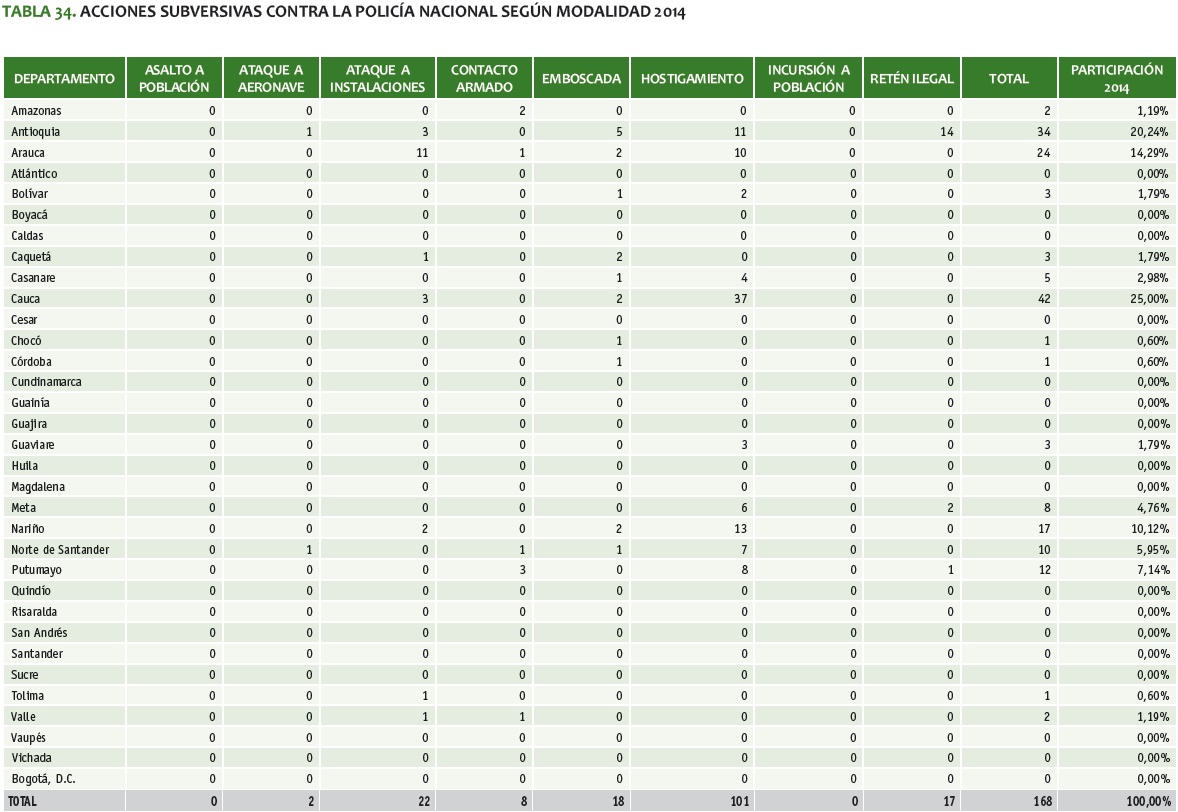 TABLA 34. ACCIONES SUBVERSIVAS CONTRA LA POLICÍA NACIONAL SEGÚN MODALIDAD 2014

| DEPARTAMENTO | ASALTO A POBLACIÓN | ATAQUE A AERONAVE | ATAQUE A INSTALACIONES | CONTACTO ARMADO | EMBOSCADA | HOSTIGAMIENTO | INCURSIÓN A POBLACIÓN | RETÉN ILEGAL | TOTAL | PARTICIPACIÓN 2014 |
|---|---|---|---|---|---|---|---|---|---|---|
| Amazonas | 0 | 0 | 0 | 2 | 0 | 0 | 0 | 0 | 2 | 1,19% |
| Antioquia | 0 | 1 | 3 | 0 | 5 | 11 | 0 | 14 | 34 | 20,24% |
| Arauca | 0 | 0 | 11 | 1 | 2 | 10 | 0 | 0 | 24 | 14,29% |
| Atlántico | 0 | 0 | 0 | 0 | 0 | 0 | 0 | 0 | 0 | 0,00% |
| Bolívar | 0 | 0 | 0 | 0 | 1 | 2 | 0 | 0 | 3 | 1,79% |
| Boyacá | 0 | 0 | 0 | 0 | 0 | 0 | 0 | 0 | 0 | 0,00% |
| Caldas | 0 | 0 | 0 | 0 | 0 | 0 | 0 | 0 | 0 | 0,00% |
| Caquetá | 0 | 0 | 1 | 0 | 2 | 0 | 0 | 0 | 3 | 1,79% |
| Casanare | 0 | 0 | 0 | 0 | 1 | 4 | 0 | 0 | 5 | 2,98% |
| Cauca | 0 | 0 | 3 | 0 | 2 | 37 | 0 | 0 | 42 | 25,00% |
| Cesar | 0 | 0 | 0 | 0 | 0 | 0 | 0 | 0 | 0 | 0,00% |
| Chocó | 0 | 0 | 0 | 0 | 1 | 0 | 0 | 0 | 1 | 0,60% |
| Córdoba | 0 | 0 | 0 | 0 | 1 | 0 | 0 | 0 | 1 | 0,60% |
| Cundinamarca | 0 | 0 | 0 | 0 | 0 | 0 | 0 | 0 | 0 | 0,00% |
| Guainía | 0 | 0 | 0 | 0 | 0 | 0 | 0 | 0 | 0 | 0,00% |
| Guajira | 0 | 0 | 0 | 0 | 0 | 0 | 0 | 0 | 0 | 0,00% |
| Guaviare | 0 | 0 | 0 | 0 | 0 | 3 | 0 | 0 | 3 | 1,79% |
| Huila | 0 | 0 | 0 | 0 | 0 | 0 | 0 | 0 | 0 | 0,00% |
| Magdalena | 0 | 0 | 0 | 0 | 0 | 0 | 0 | 0 | 0 | 0,00% |
| Meta | 0 | 0 | 0 | 0 | 0 | 6 | 0 | 2 | 8 | 4,76% |
| Nariño | 0 | 0 | 2 | 0 | 2 | 13 | 0 | 0 | 17 | 10,12% |
| Norte de Santander | 0 | 1 | 0 | 1 | 1 | 7 | 0 | 0 | 10 | 5,95% |
| Putumayo | 0 | 0 | 0 | 3 | 0 | 8 | 0 | 1 | 12 | 7,14% |
| Quindío | 0 | 0 | 0 | 0 | 0 | 0 | 0 | 0 | 0 | 0,00% |
| Risaralda | 0 | 0 | 0 | 0 | 0 | 0 | 0 | 0 | 0 | 0,00% |
| San Andrés | 0 | 0 | 0 | 0 | 0 | 0 | 0 | 0 | 0 | 0,00% |
| Santander | 0 | 0 | 0 | 0 | 0 | 0 | 0 | 0 | 0 | 0,00% |
| Sucre | 0 | 0 | 0 | 0 | 0 | 0 | 0 | 0 | 0 | 0,00% |
| Tolima | 0 | 0 | 1 | 0 | 0 | 0 | 0 | 0 | 1 | 0,60% |
| Valle | 0 | 0 | 1 | 1 | 0 | 0 | 0 | 0 | 2 | 1,19% |
| Vaupés | 0 | 0 | 0 | 0 | 0 | 0 | 0 | 0 | 0 | 0,00% |
| Vichada | 0 | 0 | 0 | 0 | 0 | 0 | 0 | 0 | 0 | 0,00% |
| Bogotá, D.C. | 0 | 0 | 0 | 0 | 0 | 0 | 0 | 0 | 0 | 0,00% |
| TOTAL | 0 | 2 | 22 | 8 | 18 | 101 | 0 | 17 | 168 | 100,00% |